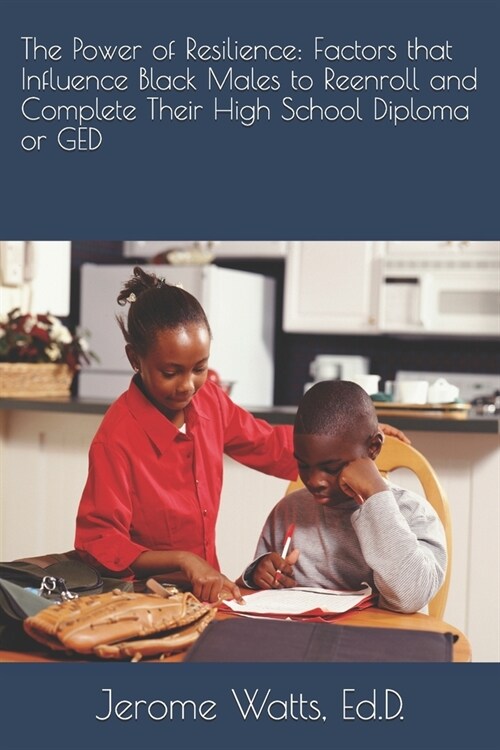 The Power of Resilience: Factors that Influence Black Males to Reenroll and Complete Their High School Diploma or GED

Jerome Watts, Ed.D.